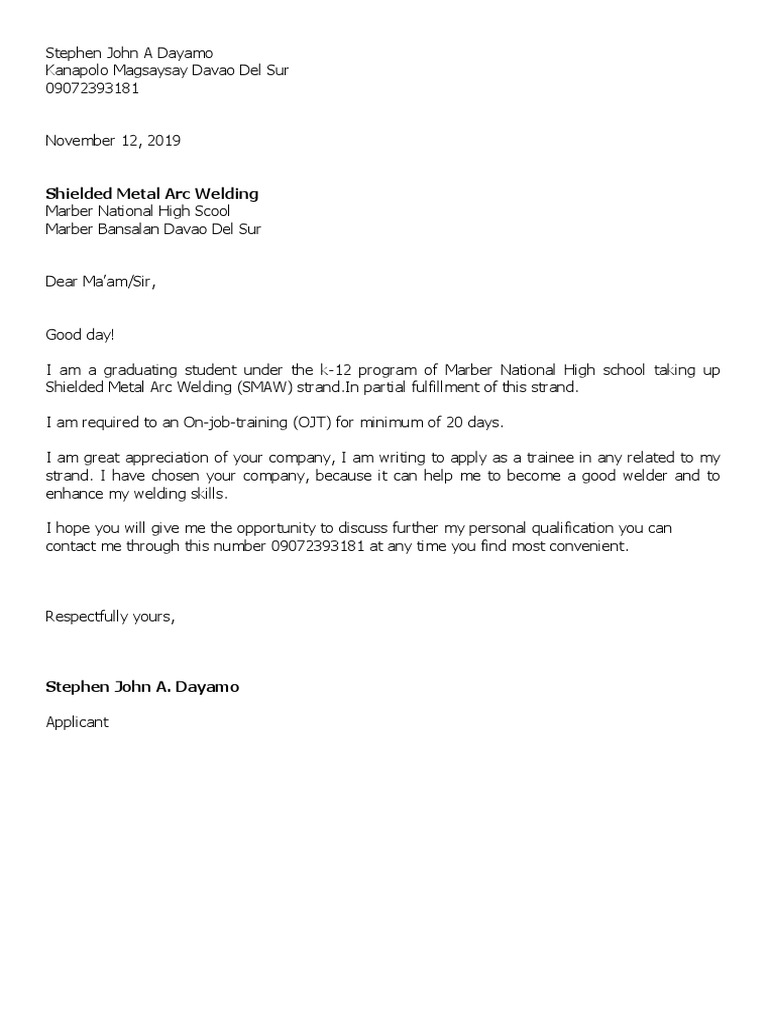 Stephen John A Dayamo
Kanapolo Magsaysay Davao Del Sur
09072393181

November 12, 2019

Shielded Metal Arc Welding
Marber National High Scool
Marber Bansalan Davao Del Sur

Dear Ma'am/Sir,

Good day!

I am a graduating student under the k-12 program of Marber National High school taking up Shielded Metal Arc Welding (SMAW) strand.In partial fulfillment of this strand.

I am required to an On-job-training (OJT) for minimum of 20 days.

I am great appreciation of your company, I am writing to apply as a trainee in any related to my strand. I have chosen your company, because it can help me to become a good welder and to enhance my welding skills.

I hope you will give me the opportunity to discuss further my personal qualification you can contact me through this number 09072393181 at any time you find most convenient.

Respectfully yours,

Stephen John A. Dayamo

Applicant